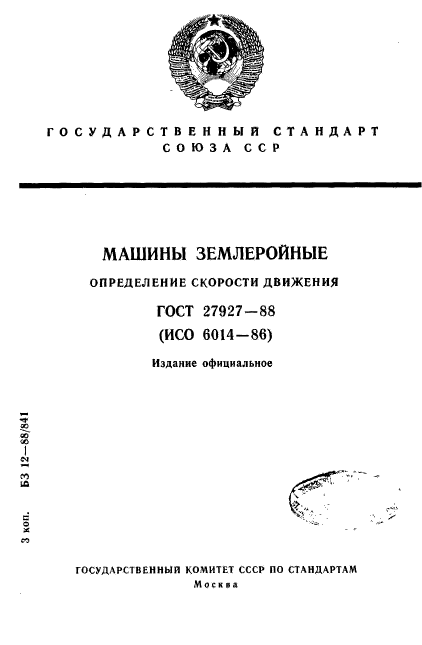 ГОСУДАРСТВЕННЫЙ СТАНДАРТ
СОЮЗА ССР

МАШИНЫ ЗЕМЛЕРОЙНЫЕ

ОПРЕДЕЛЕНИЕ СКОРОСТИ ДВИЖЕНИЯ

ГОСТ 27927—88
(ИСО 6014—86)

Издание официальное

3 коп. БЗ 12—88/841

ГОСУДАРСТВЕННЫЙ КОМИТЕТ СССР ПО СТАНДАРТАМ
Москва